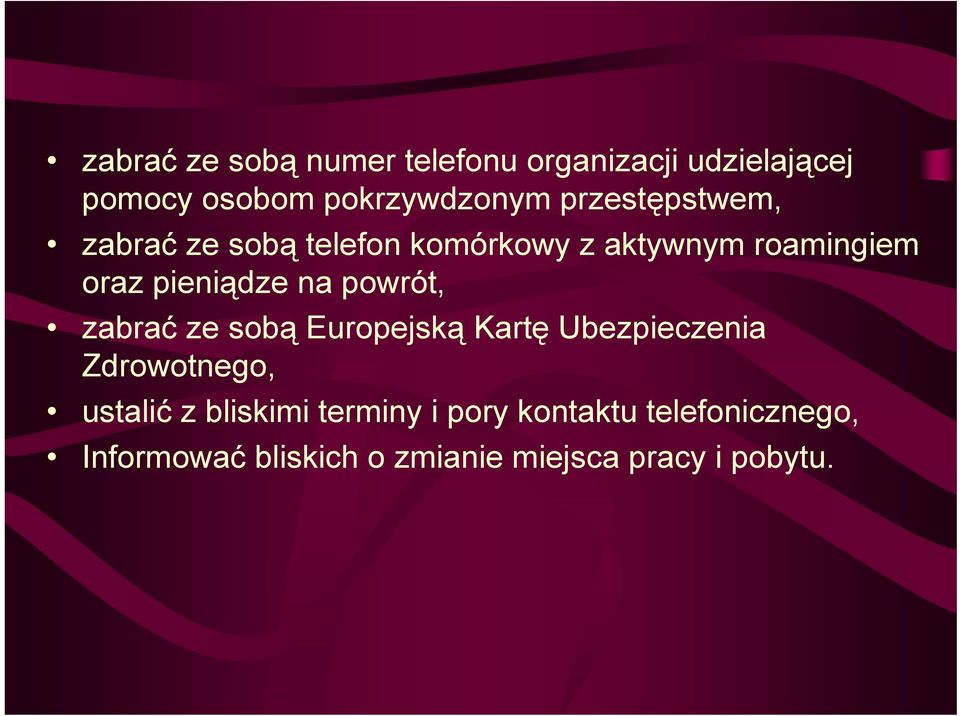 • zabrać ze sobą numer telefonu organizacji udzielającej pomocy osobom pokrzywdzonym przestępstwem,
• zabrać ze sobą telefon komórkowy z aktywnym roamingiem oraz pieniądze na powrót,
• zabrać ze sobą Europejską Kartę Ubezpieczenia Zdrowotnego,
• ustalić z bliskimi terminy i pory kontaktu telefonicznego,
• Informować bliskich o zmianie miejsca pracy i pobytu.